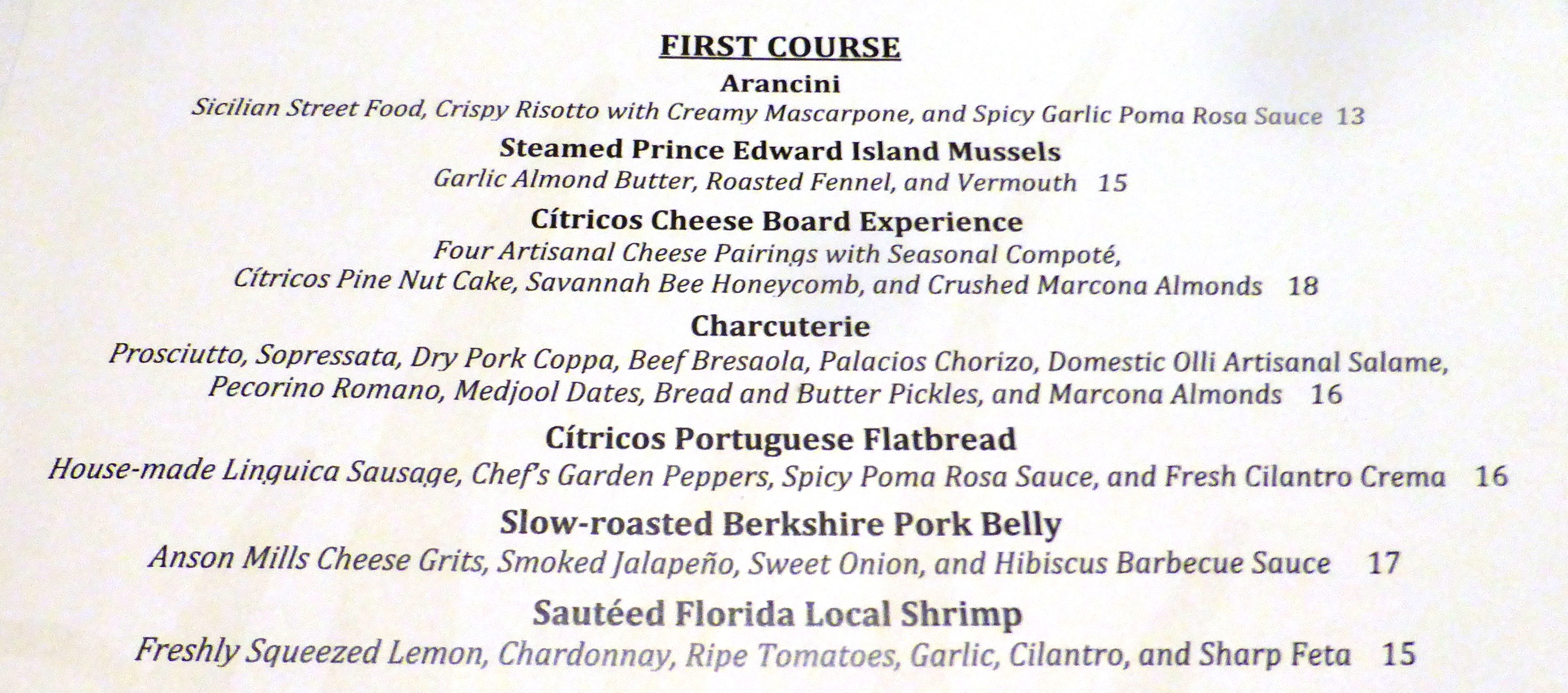 FIRST COURSE

Arancini

Sicilian Street Food, Crispy Risotto with Creamy Mascarpone, and Spicy Garlic Poma Rosa Sauce 13

Steamed Prince Edward Island Mussels

Garlic Almond Butter, Roasted Fennel, and Vermouth 15

Cítricos Cheese Board Experience

Four Artisanal Cheese Pairings with Seasonal Compoté, Cítricos Pine Nut Cake, Savannah Bee Honeycomb, and Crushed Marcona Almonds 18

Charcuterie

Prosciutto, Sopressata, Dry Pork Coppa, Beef Bresaola, Palacios Chorizo, Domestic Olli Artisanal Salame, Pecorino Romano, Medjool Dates, Bread and Butter Pickles, and Marcona Almonds 16

Cítricos Portuguese Flatbread

House-made Linguica Sausage, Chef's Garden Peppers, Spicy Poma Rosa Sauce, and Fresh Cilantro Crema 16

Slow-roasted Berkshire Pork Belly

Anson Mills Cheese Grits, Smoked Jalapeño, Sweet Onion, and Hibiscus Barbecue Sauce 17

Sautéed Florida Local Shrimp

Freshly Squeezed Lemon, Chardonnay, Ripe Tomatoes, Garlic, Cilantro, and Sharp Feta 15